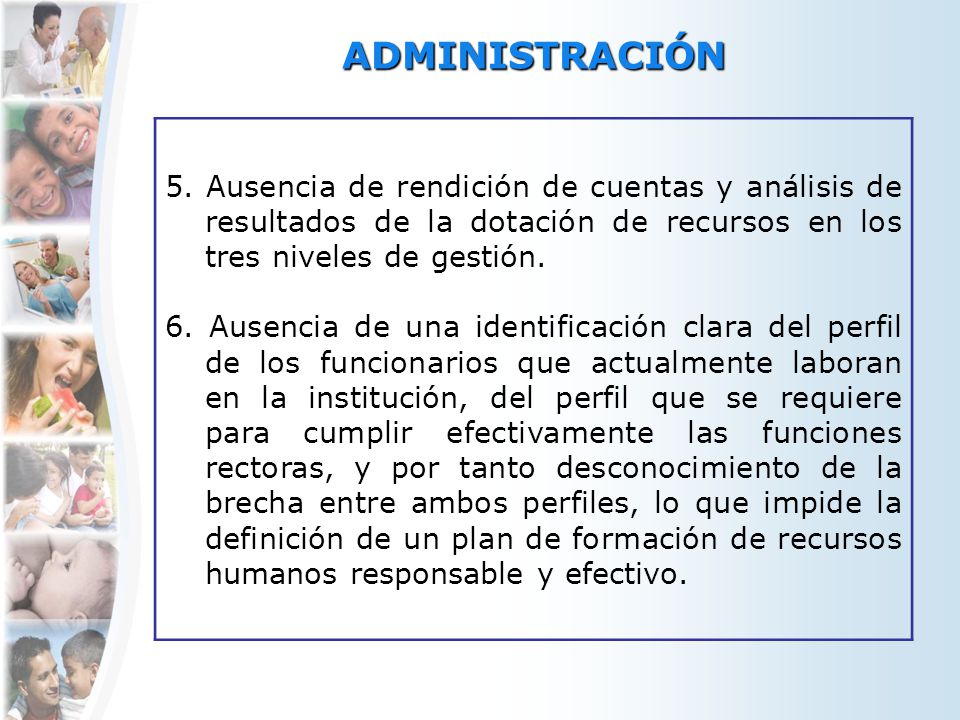 ADMINISTRACIÓN

5. Ausencia de rendición de cuentas y análisis de resultados de la dotación de recursos en los tres niveles de gestión.

6. Ausencia de una identificación clara del perfil de los funcionarios que actualmente laboran en la institución, del perfil que se requiere para cumplir efectivamente las funciones rectoras, y por tanto desconocimiento de la brecha entre ambos perfiles, lo que impide la definición de un plan de formación de recursos humanos responsable y efectivo.